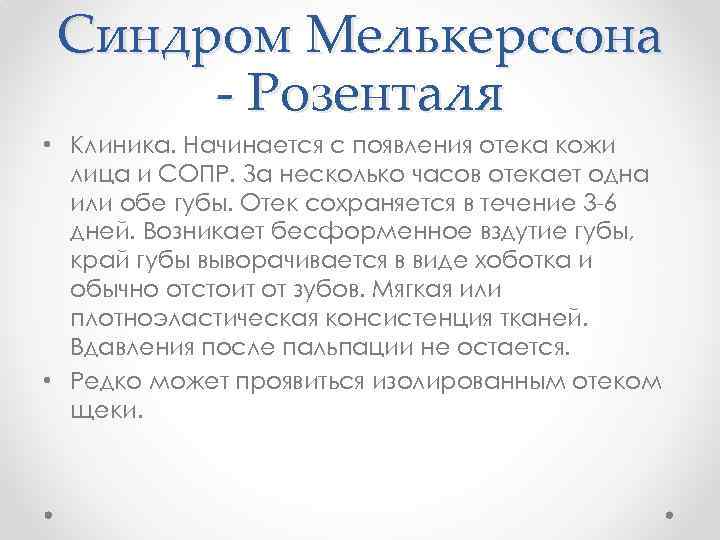 Синдром Мелькерссона - Розенталя

• Клиника. Начинается с появления отека кожи лица и СОПР. За несколько часов отекает одна или обе губы. Отек сохраняется в течение 3-6 дней. Возникает бесформенное вздутие губы, край губы выворачивается в виде хоботка и обычно отстоит от зубов. Мягкая или плотноэластическая консистенция тканей. Вдавления после пальпации не остается.
• Редко может проявиться изолированным отеком щеки.